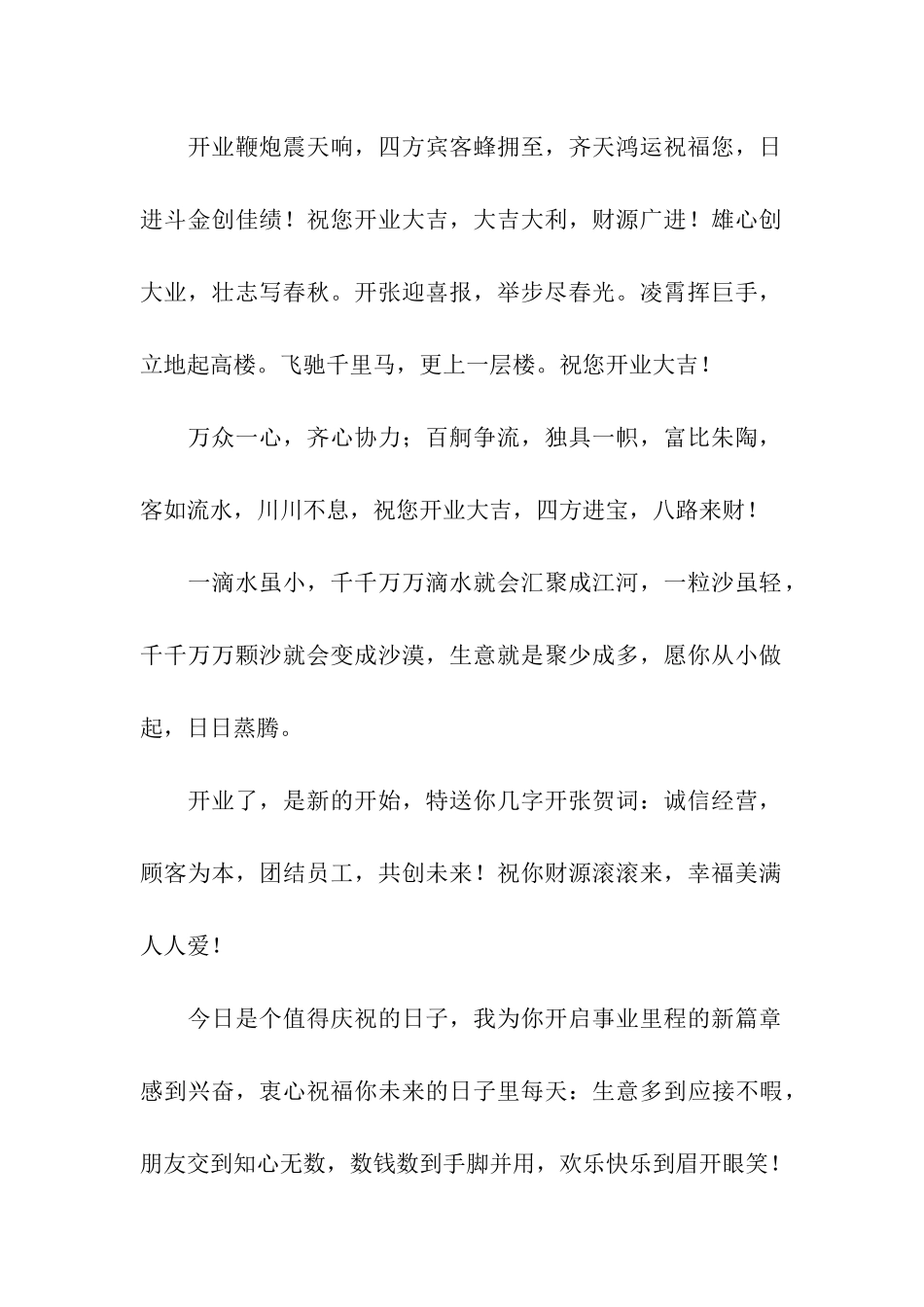 开业鞭炮震天响，四方宾客蜂拥至，齐天鸿运祝福您，日进斗金创佳绩！祝您开业大吉，大吉大利，财源广进！雄心创大业，壮志写春秋。开张迎喜报，举步尽春光。凌霄挥巨手，立地起高楼。飞驰千里马，更上一层楼。祝您开业大吉！

万众一心，齐心协力；百舸争流，独具一帜，富比朱陶，客如流水，川川不息，祝您开业大吉，四方进宝，八路来财！

一滴水虽小，千千万万滴水就会汇聚成江河，一粒沙虽轻，千千万万颗沙就会变成沙漠，生意就是聚少成多，愿你从小做起，日日蒸腾。

开业了，是新的开始，特送你几字开张贺词：诚信经营，顾客为本，团结员工，共创未来！祝你财源滚滚来，幸福美满人人爱！

今日是个值得庆祝的日子，我为你开启事业里程的新篇章感到兴奋，衷心祝福你未来的日子里每天：生意多到应接不暇，朋友交到知心无数，数钱数到手脚并用，欢乐快乐到眉开眼笑！